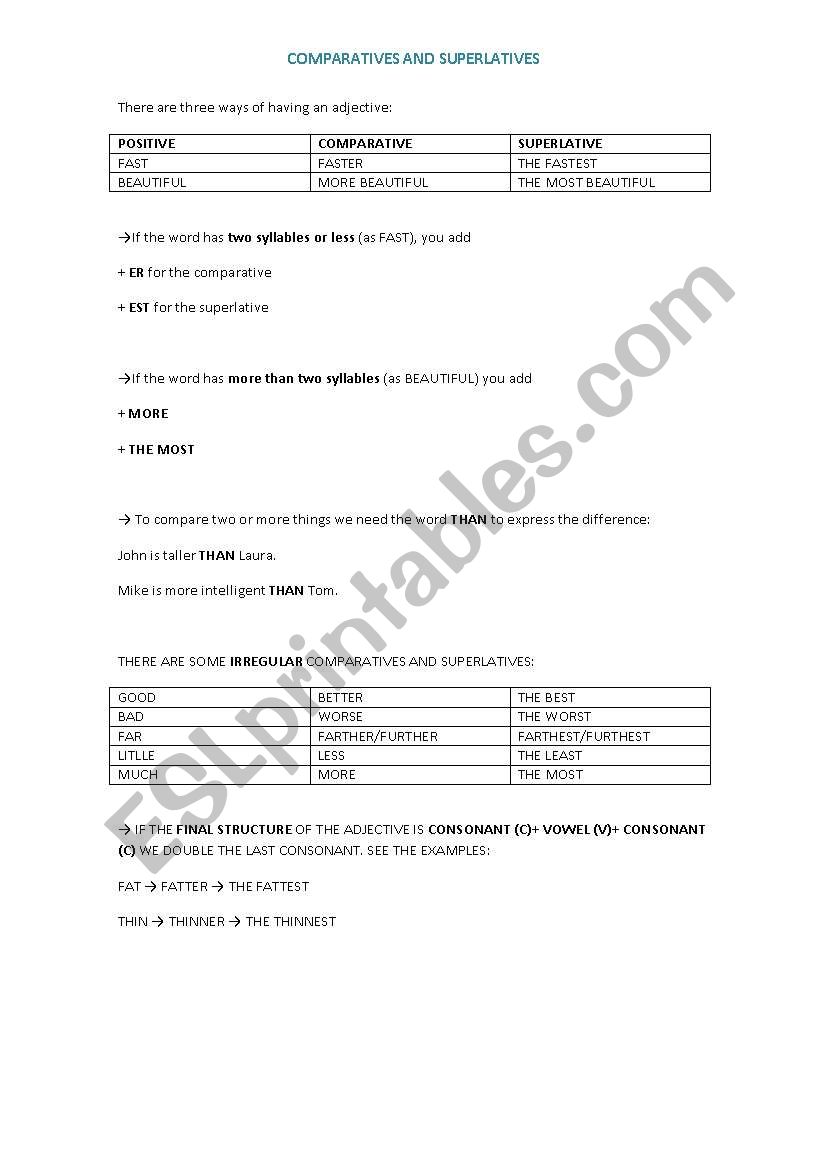 COMPARATIVES AND SUPERLATIVES

There are three ways of having an adjective:

| POSITIVE | COMPARATIVE | SUPERLATIVE |
|---|---|---|
| FAST | FASTER | THE FASTEST |
| BEAUTIFUL | MORE BEAUTIFUL | THE MOST BEAUTIFUL |

→If the word has two syllables or less (as FAST), you add

+ ER for the comparative

+ EST for the superlative

→If the word has more than two syllables (as BEAUTIFUL) you add

+ MORE

+ THE MOST

→ To compare two or more things we need the word THAN to express the difference:

John is taller THAN Laura.

Mike is more intelligent THAN Tom.

THERE ARE SOME IRREGULAR COMPARATIVES AND SUPERLATIVES:

| GOOD | BETTER | THE BEST |
|---|---|---|
| BAD | WORSE | THE WORST |
| FAR | FARTHER/FURTHER | FARTHEST/FURTHEST |
| LITLLE | LESS | THE LEAST |
| MUCH | MORE | THE MOST |

→ IF THE FINAL STRUCTURE OF THE ADJECTIVE IS CONSONANT (C)+ VOWEL (V)+ CONSONANT (C) WE DOUBLE THE LAST CONSONANT. SEE THE EXAMPLES:

FAT → FATTER → THE FATTEST

THIN → THINNER → THE THINNEST

ESLprintables.com